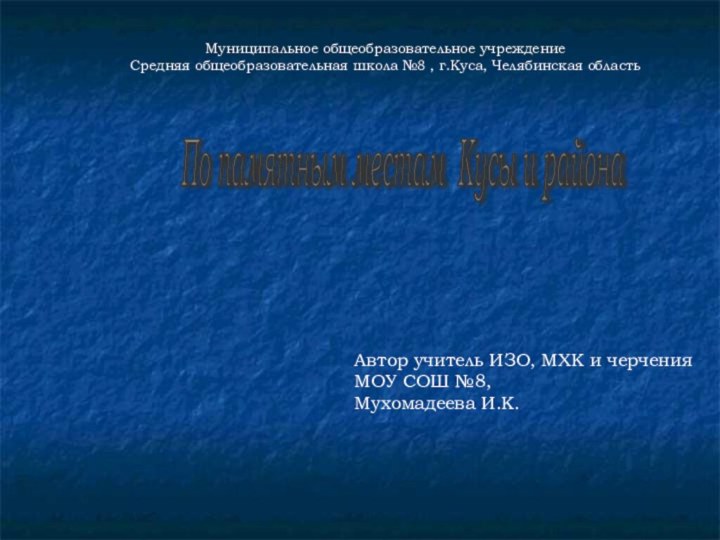 Муниципальное общеобразовательное учреждение
Средняя общеобразовательная школа №8 , г.Куса, Челябинская область

По памятным местам Кусы и района

Автор учитель ИЗО, МХК и черчения
МОУ СОШ №8,
Мухомадеева И.К.